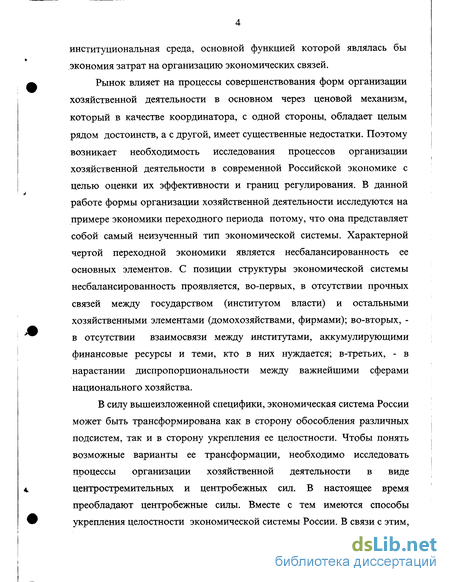 4

институциональная среда, основной функцией которой являлась бы экономия затрат на организацию экономических связей.

Рынок влияет на процессы совершенствования форм организации хозяйственной деятельности в основном через ценовой механизм, который в качестве координатора, с одной стороны, обладает целым рядом достоинств, а с другой, имеет существенные недостатки. Поэтому возникает необходимость исследования процессов организации хозяйственной деятельности в современной Российской экономике с целью оценки их эффективности и границ регулирования. В данной работе формы организации хозяйственной деятельности исследуются на примере экономики переходного периода потому, что она представляет собой самый неизученный тип экономической системы. Характерной чертой переходной экономики является несбалансированность ее основных элементов. С позиции структуры экономической системы несбалансированность проявляется, во-первых, в отсутствии прочных связей между государством (институтом власти) и остальными хозяйственными элементами (домохозяйствами, фирмами); во-вторых, - в отсутствии взаимосвязи между институтами, аккумулирующими финансовые ресурсы и теми, кто в них нуждается; в-третьих, - в нарастании диспропорциональности между важнейшими сферами национального хозяйства.

В силу вышеизложенной специфики, экономическая система России может быть трансформирована как в сторону обособления различных подсистем, так и в сторону укрепления ее целостности. Чтобы понять возможные варианты ее трансформации, необходимо исследовать процессы организации хозяйственной деятельности в виде центростремительных и центробежных сил. В настоящее время преобладают центробежные силы. Вместе с тем имеются способы укрепления целостности экономической системы России. В связи с этим,

dsLib.net
библиотека диссертаций